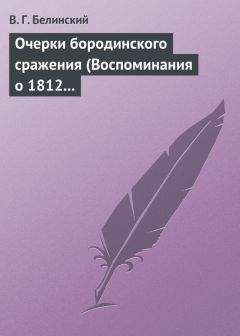 В. Г. Белинский

Очерки бородинского сражения (Воспоминания о 1812...